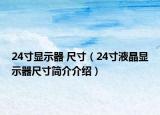 24寸显示器 尺寸（24寸液晶显示器尺寸简介介绍）